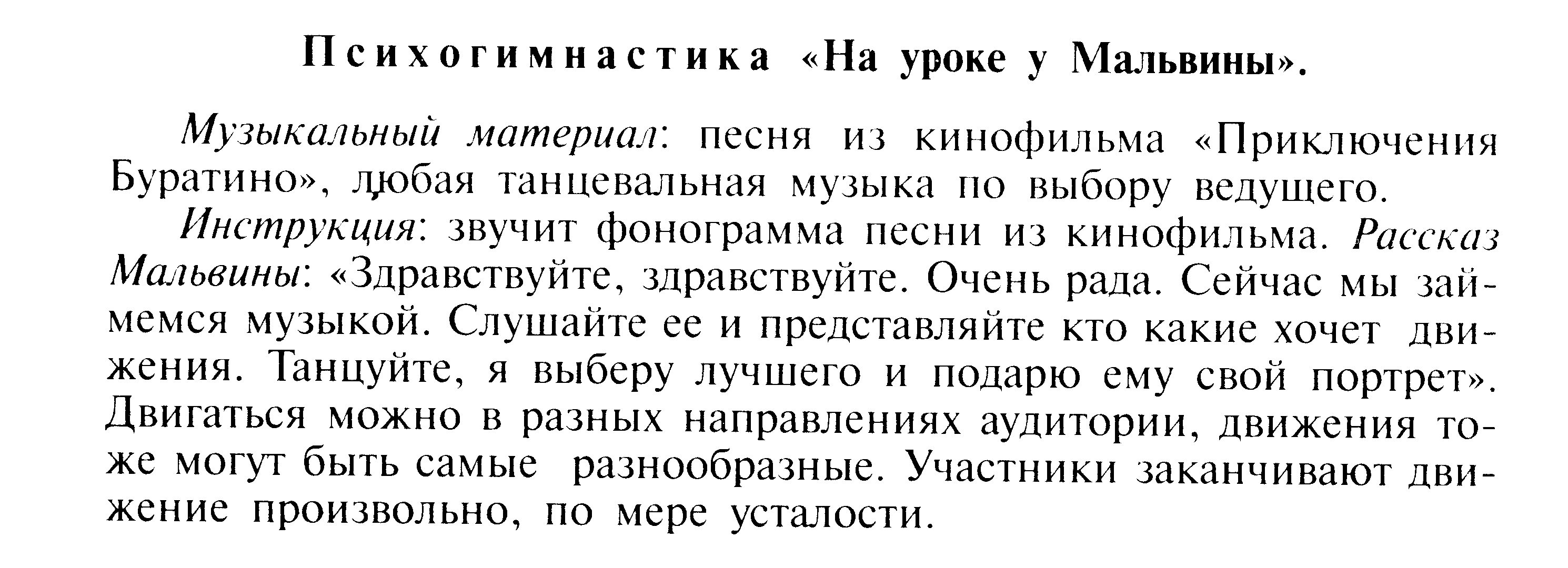 Психогимнастика «На уроке у Мальвины».

Музыкальный материал: песня из кинофильма «Приключения Буратино», любая танцевальная музыка по выбору ведущего.

Инструкция: звучит фонограмма песни из кинофильма. Рассказ Мальвины: «Здравствуйте, здравствуйте. Очень рада. Сейчас мы займемся музыкой. Слушайте ее и представляйте кто какие хочет движения. Танцуйте, я выберу лучшего и подарю ему свой портрет». Двигаться можно в разных направлениях аудитории, движения тоже могут быть самые разнообразные. Участники заканчивают движение произвольно, по мере усталости.